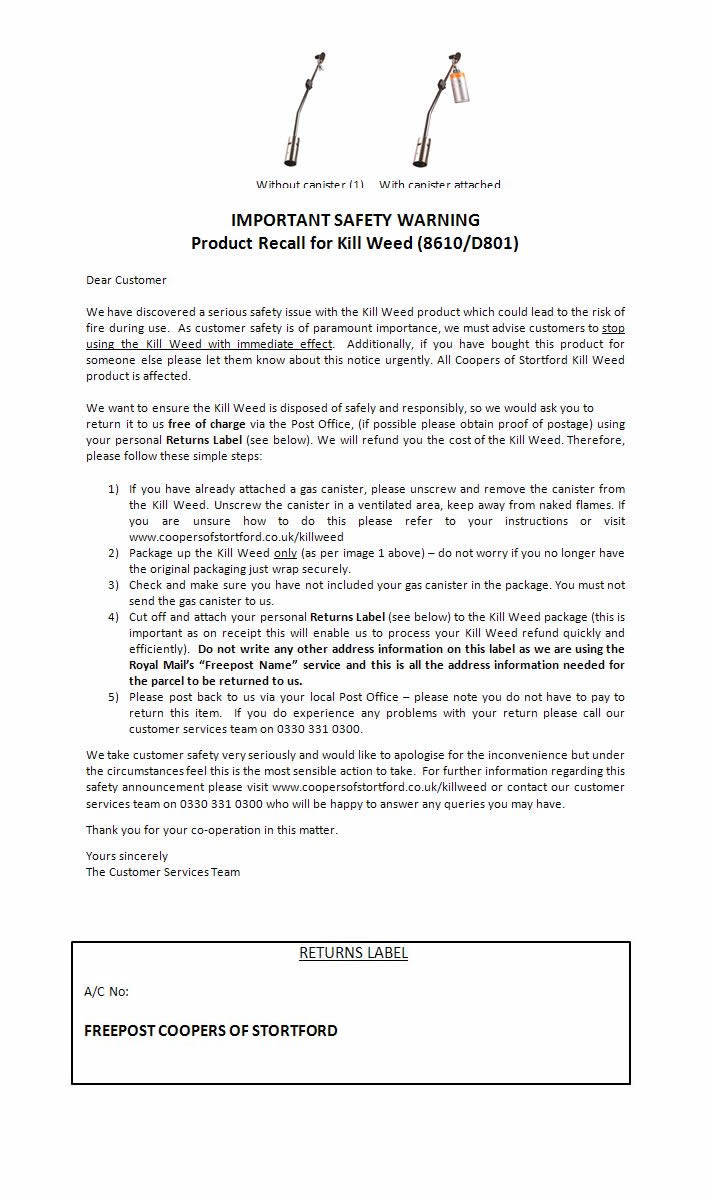 Without canister (1)    With canister attached

IMPORTANT SAFETY WARNING
Product Recall for Kill Weed (8610/D801)

Dear Customer

We have discovered a serious safety issue with the Kill Weed product which could lead to the risk of fire during use. As customer safety is of paramount importance, we must advise customers to stop using the Kill Weed with immediate effect. Additionally, if you have bought this product for someone else please let them know about this notice urgently. All Coopers of Stortford Kill Weed product is affected.

We want to ensure the Kill Weed is disposed of safely and responsibly, so we would ask you to return it to us free of charge via the Post Office, (if possible please obtain proof of postage) using your personal Returns Label (see below). We will refund you the cost of the Kill Weed. Therefore, please follow these simple steps:

1) If you have already attached a gas canister, please unscrew and remove the canister from the Kill Weed. Unscrew the canister in a ventilated area, keep away from naked flames. If you are unsure how to do this please refer to your instructions or visit www.coopersofstortford.co.uk/killweed
2) Package up the Kill Weed only (as per image 1 above) – do not worry if you no longer have the original packaging just wrap securely.
3) Check and make sure you have not included your gas canister in the package. You must not send the gas canister to us.
4) Cut off and attach your personal Returns Label (see below) to the Kill Weed package (this is important as on receipt this will enable us to process your Kill Weed refund quickly and efficiently). Do not write any other address information on this label as we are using the Royal Mail's "Freepost Name" service and this is all the address information needed for the parcel to be returned to us.
5) Please post back to us via your local Post Office – please note you do not have to pay to return this item. If you do experience any problems with your return please call our customer services team on 0330 331 0300.

We take customer safety very seriously and would like to apologise for the inconvenience but under the circumstances feel this is the most sensible action to take. For further information regarding this safety announcement please visit www.coopersofstortford.co.uk/killweed or contact our customer services team on 0330 331 0300 who will be happy to answer any queries you may have.

Thank you for your co-operation in this matter.

Yours sincerely
The Customer Services Team

RETURNS LABEL

A/C No:

FREEPOST COOPERS OF STORTFORD